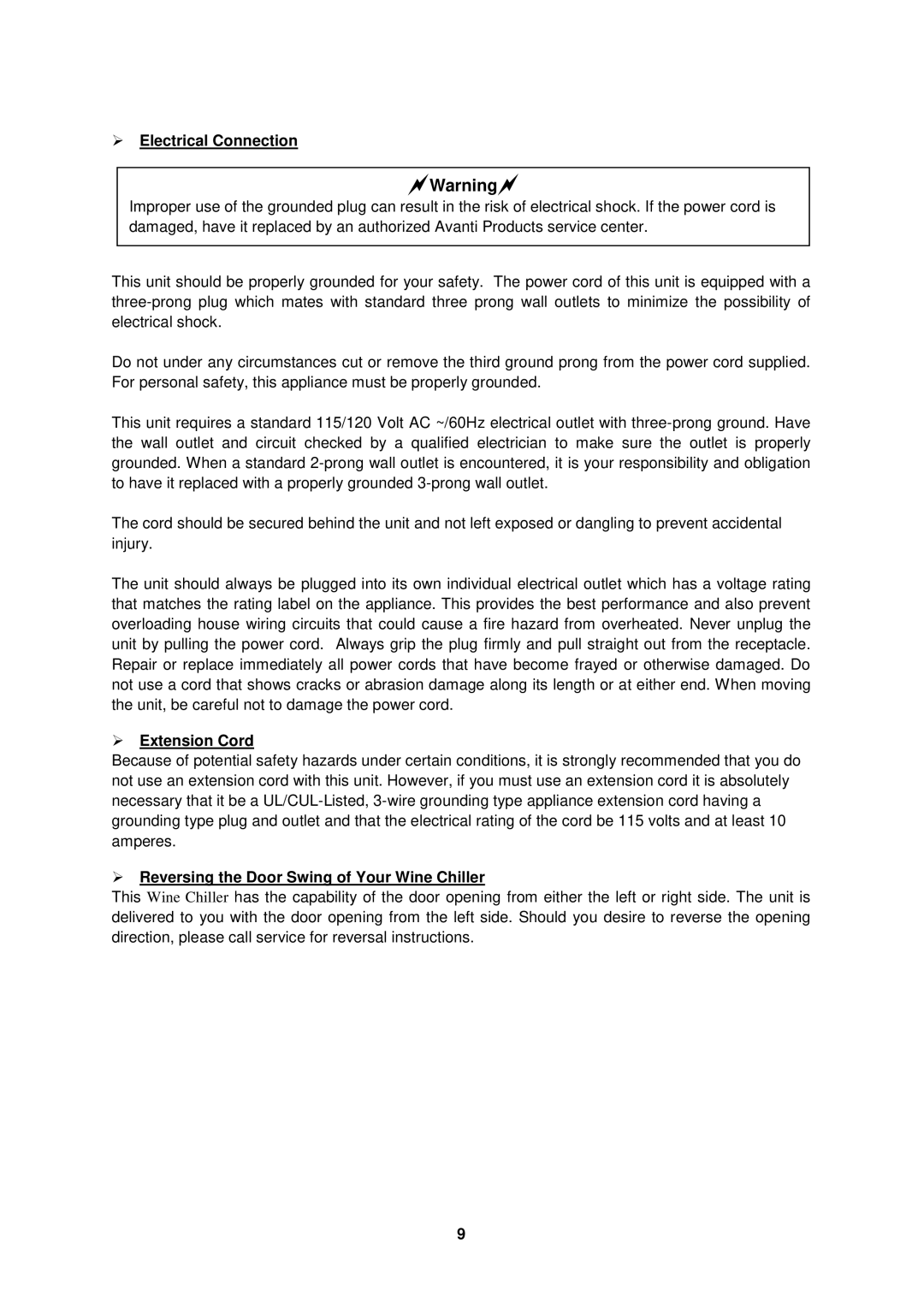 ➢ Electrical Connection

Warning

Improper use of the grounded plug can result in the risk of electrical shock. If the power cord is damaged, have it replaced by an authorized Avanti Products service center.

This unit should be properly grounded for your safety. The power cord of this unit is equipped with a three-prong plug which mates with standard three prong wall outlets to minimize the possibility of electrical shock.

Do not under any circumstances cut or remove the third ground prong from the power cord supplied. For personal safety, this appliance must be properly grounded.

This unit requires a standard 115/120 Volt AC ~/60Hz electrical outlet with three-prong ground. Have the wall outlet and circuit checked by a qualified electrician to make sure the outlet is properly grounded. When a standard 2-prong wall outlet is encountered, it is your responsibility and obligation to have it replaced with a properly grounded 3-prong wall outlet.

The cord should be secured behind the unit and not left exposed or dangling to prevent accidental injury.

The unit should always be plugged into its own individual electrical outlet which has a voltage rating that matches the rating label on the appliance. This provides the best performance and also prevent overloading house wiring circuits that could cause a fire hazard from overheated. Never unplug the unit by pulling the power cord. Always grip the plug firmly and pull straight out from the receptacle. Repair or replace immediately all power cords that have become frayed or otherwise damaged. Do not use a cord that shows cracks or abrasion damage along its length or at either end. When moving the unit, be careful not to damage the power cord.

➢ Extension Cord
Because of potential safety hazards under certain conditions, it is strongly recommended that you do not use an extension cord with this unit. However, if you must use an extension cord it is absolutely necessary that it be a UL/CUL-Listed, 3-wire grounding type appliance extension cord having a grounding type plug and outlet and that the electrical rating of the cord be 115 volts and at least 10 amperes.

➢ Reversing the Door Swing of Your Wine Chiller
This Wine Chiller has the capability of the door opening from either the left or right side. The unit is delivered to you with the door opening from the left side. Should you desire to reverse the opening direction, please call service for reversal instructions.

9